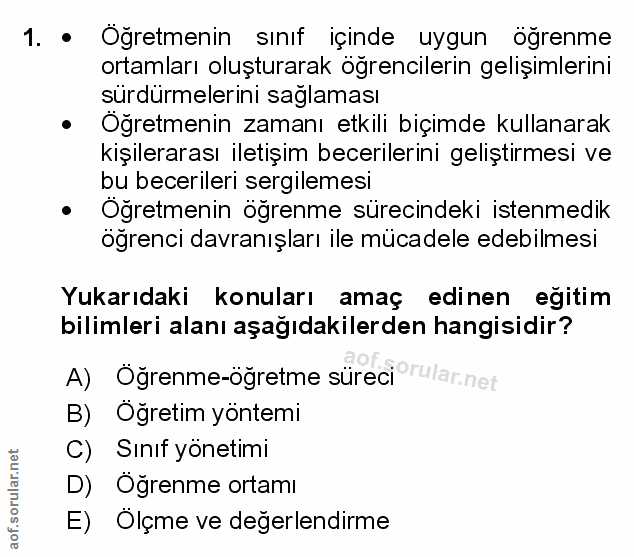 1. • Öğretmenin sınıf içinde uygun öğrenme ortamları oluşturarak öğrencilerin gelişimlerini sürdürmelerini sağlaması
• Öğretmenin zamanı etkili biçimde kullanarak kişilerarası iletişim becerilerini geliştirmesi ve bu becerileri sergilemesi
• Öğretmenin öğrenme sürecindeki istenmedik öğrenci davranışları ile mücadele edebilmesi

Yukarıdaki konuları amaç edinen eğitim bilimleri alanı aşağıdakilerden hangisidir?

aof.sorular.net

A) Öğrenme-öğretme süreci
B) Öğretim yöntemi
C) Sınıf yönetimi
D) Öğrenme ortamı
E) Ölçme ve değerlendirme

aof.sorular.net